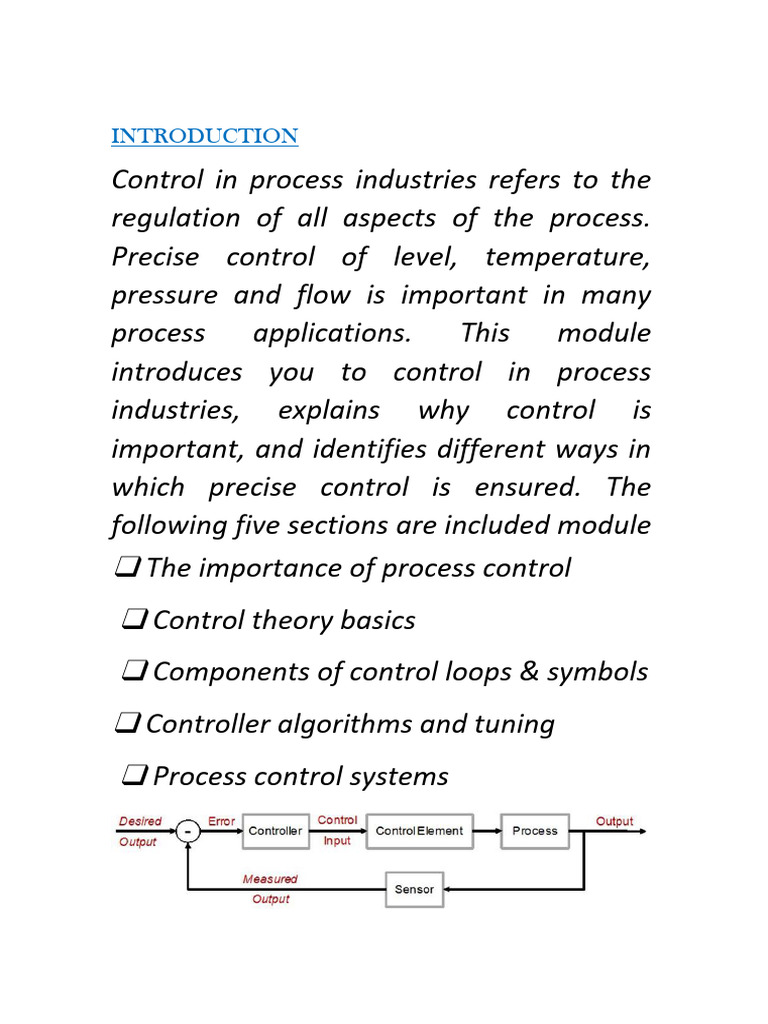 INTRODUCTION

Control in process industries refers to the regulation of all aspects of the process. Precise control of level, temperature, pressure and flow is important in many process applications. This module introduces you to control in process industries, explains why control is important, and identifies different ways in which precise control is ensured. The following five sections are included module

❑ The importance of process control

❑ Control theory basics

❑ Components of control loops & symbols

❑ Controller algorithms and tuning

❑ Process control systems

Desired Output

-

Error

Controller

Control Input

Control Element

Process

Output

Measured Output

Sensor